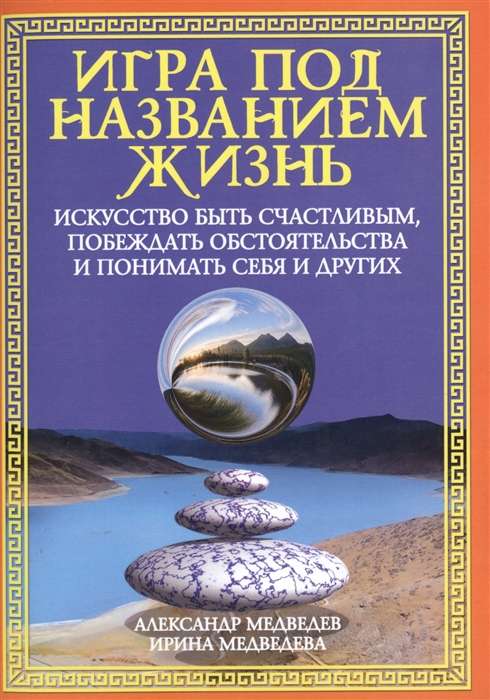 ИГРА ПОД НАЗВАНИЕМ ЖИЗНЬ

ИСКУССТВО БЫТЬ СЧАСТЛИВЫМ, ПОБЕЖДАТЬ ОБСТОЯТЕЛЬСТВА И ПОНИМАТЬ СЕБЯ И ДРУГИХ

АЛЕКСАНДР МЕДВЕДЕВ
ИРИНА МЕДВЕДЕВА